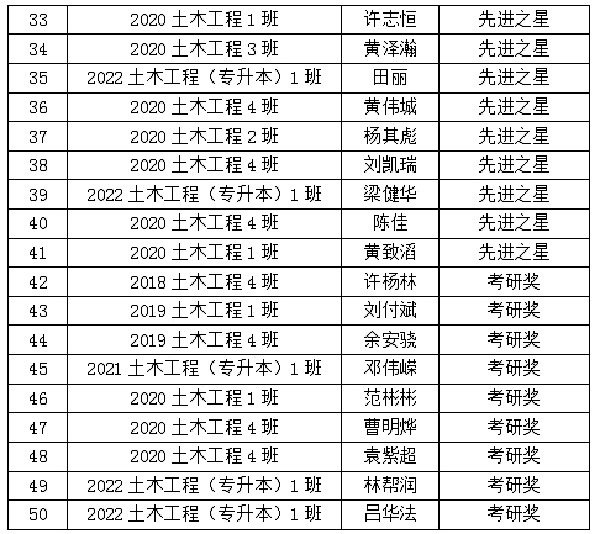 | 33 | 2020土木工程1班 | 许志恒 | 先进之星 |
|---|---|---|---|
| 34 | 2020土木工程3班 | 黄泽瀚 | 先进之星 |
| 35 | 2022土木工程（专升本）1班 | 田丽 | 先进之星 |
| 36 | 2020土木工程4班 | 黄伟城 | 先进之星 |
| 37 | 2020土木工程2班 | 杨其彪 | 先进之星 |
| 38 | 2020土木工程4班 | 刘凯瑞 | 先进之星 |
| 39 | 2022土木工程（专升本）1班 | 梁健华 | 先进之星 |
| 40 | 2020土木工程4班 | 陈佳 | 先进之星 |
| 41 | 2020土木工程1班 | 黄致滔 | 先进之星 |
| 42 | 2018土木工程4班 | 许杨林 | 考研奖 |
| 43 | 2019土木工程1班 | 刘付斌 | 考研奖 |
| 44 | 2019土木工程4班 | 余安骁 | 考研奖 |
| 45 | 2021土木工程（专升本）1班 | 邓伟嵘 | 考研奖 |
| 46 | 2020土木工程1班 | 范彬彬 | 考研奖 |
| 47 | 2020土木工程4班 | 曹明烨 | 考研奖 |
| 48 | 2020土木工程4班 | 袁紫超 | 考研奖 |
| 49 | 2022土木工程（专升本）1班 | 林帮润 | 考研奖 |
| 50 | 2022土木工程（专升本）1班 | 吕华法 | 考研奖 |